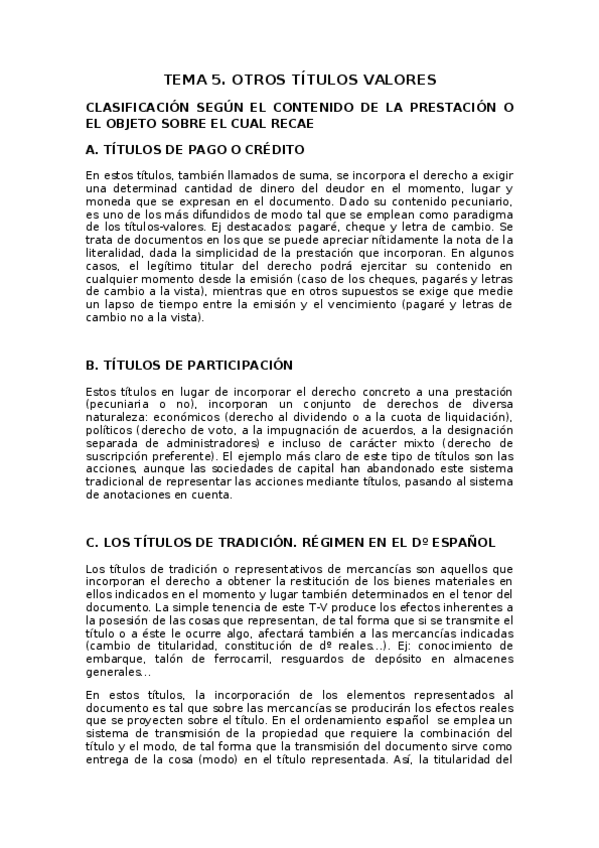 TEMA 5. OTROS TÍTULOS VALORES

CLASIFICACIÓN SEGÚN EL CONTENIDO DE LA PRESTACIÓN O EL OBJETO SOBRE EL CUAL RECAE

A. TÍTULOS DE PAGO O CRÉDITO

En estos títulos, también llamados de suma, se incorpora el derecho a exigir una determinad cantidad de dinero del deudor en el momento, lugar y moneda que se expresan en el documento. Dado su contenido pecuniario, es uno de los más difundidos de modo tal que se emplean como paradigma de los títulos-valores. Ej destacados: pagaré, cheque y letra de cambio. Se trata de documentos en los que se puede apreciar nítidamente la nota de la literalidad, dada la simplicidad de la prestación que incorporan. En algunos casos, el legítimo titular del derecho podrá ejercitar su contenido en cualquier momento desde la emisión (caso de los cheques, pagarés y letras de cambio a la vista), mientras que en otros supuestos se exige que medie un lapso de tiempo entre la emisión y el vencimiento (pagaré y letras de cambio no a la vista).

B. TÍTULOS DE PARTICIPACIÓN

Estos títulos en lugar de incorporar el derecho concreto a una prestación (pecuniaria o no), incorporan un conjunto de derechos de diversa naturaleza: económicos (derecho al dividendo o a la cuota de liquidación), políticos (derecho de voto, a la impugnación de acuerdos, a la designación separada de administradores) e incluso de carácter mixto (derecho de suscripción preferente). El ejemplo más claro de este tipo de títulos son las acciones, aunque las sociedades de capital han abandonado este sistema tradicional de representar las acciones mediante títulos, pasando al sistema de anotaciones en cuenta.

C. LOS TÍTULOS DE TRADICIÓN. RÉGIMEN EN EL Dº ESPAÑOL

Los títulos de tradición o representativos de mercancías son aquellos que incorporan el derecho a obtener la restitución de los bienes materiales en ellos indicados en el momento y lugar también determinados en el tenor del documento. La simple tenencia de este T-V produce los efectos inherentes a la posesión de las cosas que representan, de tal forma que si se transmite el título o a éste le ocurre algo, afectará también a las mercancías indicadas (cambio de titularidad, constitución de dº reales...). Ej: conocimiento de embarque, talón de ferrocarril, resguardos de depósito en almacenes generales...

En estos títulos, la incorporación de los elementos representados al documento es tal que sobre las mercancías se producirán los efectos reales que se proyecten sobre el título. En el ordenamiento español se emplea un sistema de transmisión de la propiedad que requiere la combinación del título y el modo, de tal forma que la transmisión del documento sirve como entrega de la cosa (modo) en el título representada. Así, la titularidad del